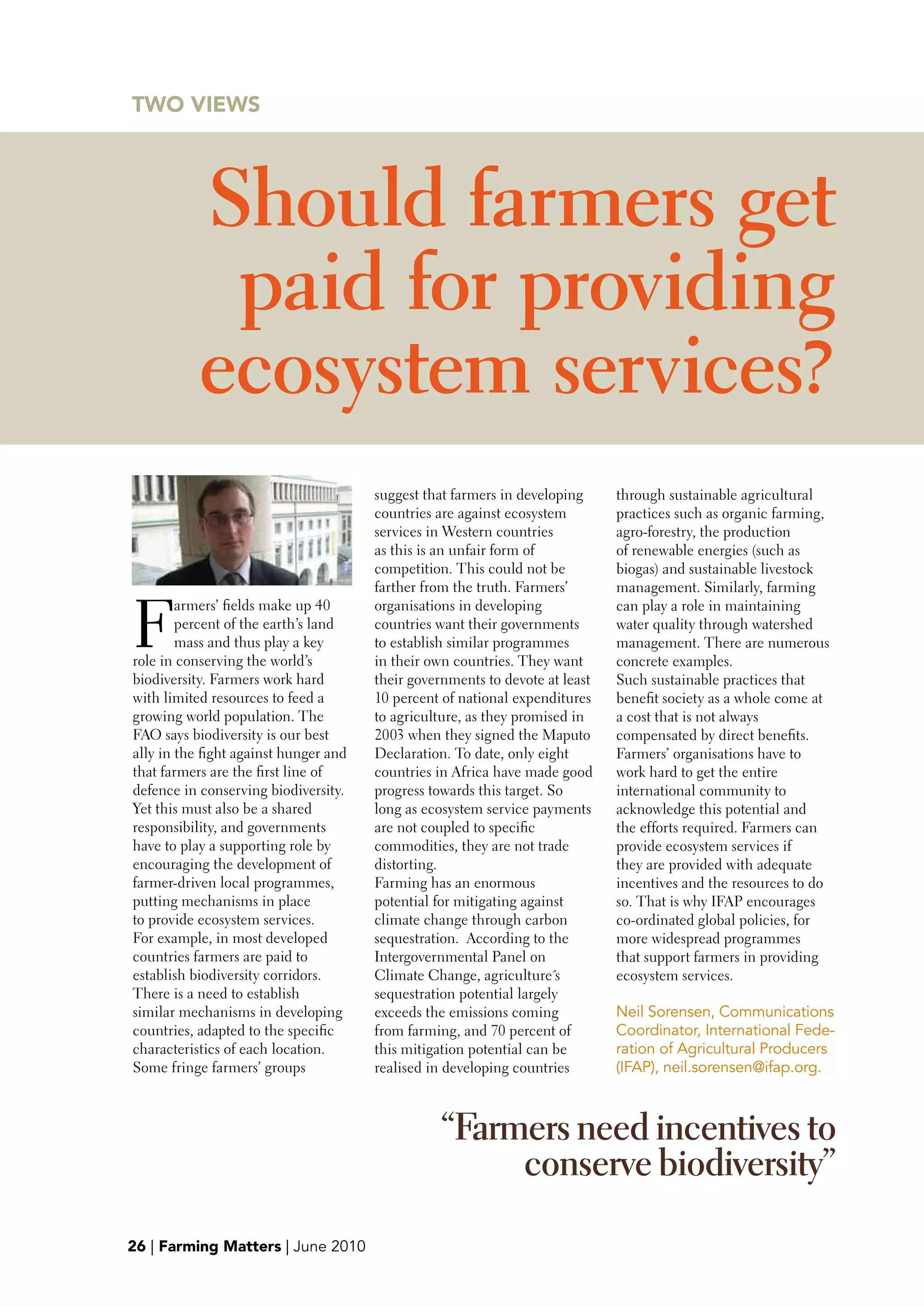 TWO VIEWS

Should farmers get paid for providing ecosystem services?

Farmers' fields make up 40 percent of the earth's land mass and thus play a key role in conserving the world's biodiversity. Farmers work hard with limited resources to feed a growing world population. The FAO says biodiversity is our best ally in the fight against hunger and that farmers are the first line of defence in conserving biodiversity. Yet this must also be a shared responsibility, and governments have to play a supporting role by encouraging the development of farmer-driven local programmes, putting mechanisms in place to provide ecosystem services.
For example, in most developed countries farmers are paid to establish biodiversity corridors. There is a need to establish similar mechanisms in developing countries, adapted to the specific characteristics of each location. Some fringe farmers' groups suggest that farmers in developing countries are against ecosystem services in Western countries as this is an unfair form of competition. This could not be farther from the truth. Farmers' organisations in developing countries want their governments to establish similar programmes in their own countries. They want their governments to devote at least 10 percent of national expenditures to agriculture, as they promised in 2003 when they signed the Maputo Declaration. To date, only eight countries in Africa have made good progress towards this target. So long as ecosystem service payments are not coupled to specific commodities, they are not trade distorting.
Farming has an enormous potential for mitigating against climate change through carbon sequestration. According to the Intergovernmental Panel on Climate Change, agriculture´s sequestration potential largely exceeds the emissions coming from farming, and 70 percent of this mitigation potential can be realised in developing countries through sustainable agricultural practices such as organic farming, agro-forestry, the production of renewable energies (such as biogas) and sustainable livestock management. Similarly, farming can play a role in maintaining water quality through watershed management. There are numerous concrete examples.
Such sustainable practices that benefit society as a whole come at a cost that is not always compensated by direct benefits. Farmers' organisations have to work hard to get the entire international community to acknowledge this potential and the efforts required. Farmers can provide ecosystem services if they are provided with adequate incentives and the resources to do so. That is why IFAP encourages co-ordinated global policies, for more widespread programmes that support farmers in providing ecosystem services.

Neil Sorensen, Communications Coordinator, International Federation of Agricultural Producers (IFAP), neil.sorensen@ifap.org.

"Farmers need incentives to conserve biodiversity"

26 | Farming Matters | June 2010